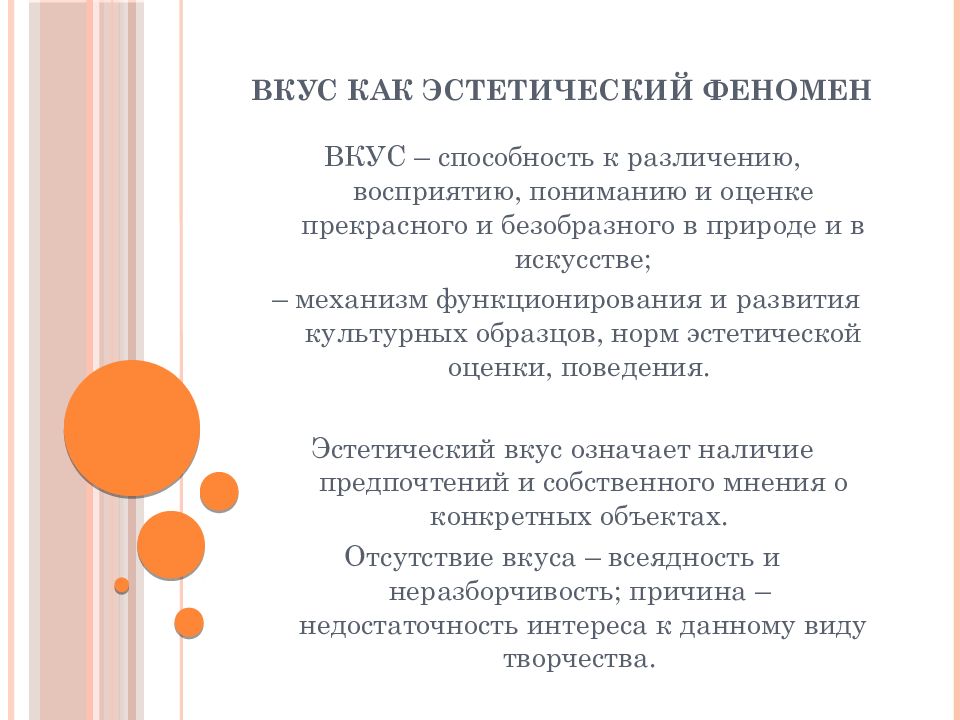 ВКУС КАК ЭСТЕТИЧЕСКИЙ ФЕНОМЕН

ВКУС – способность к различению, восприятию, пониманию и оценке прекрасного и безобразного в природе и в искусстве;

– механизм функционирования и развития культурных образцов, норм эстетической оценки, поведения.

Эстетический вкус означает наличие предпочтений и собственного мнения о конкретных объектах.

Отсутствие вкуса – всеядность и неразборчивость; причина – недостаточность интереса к данному виду творчества.